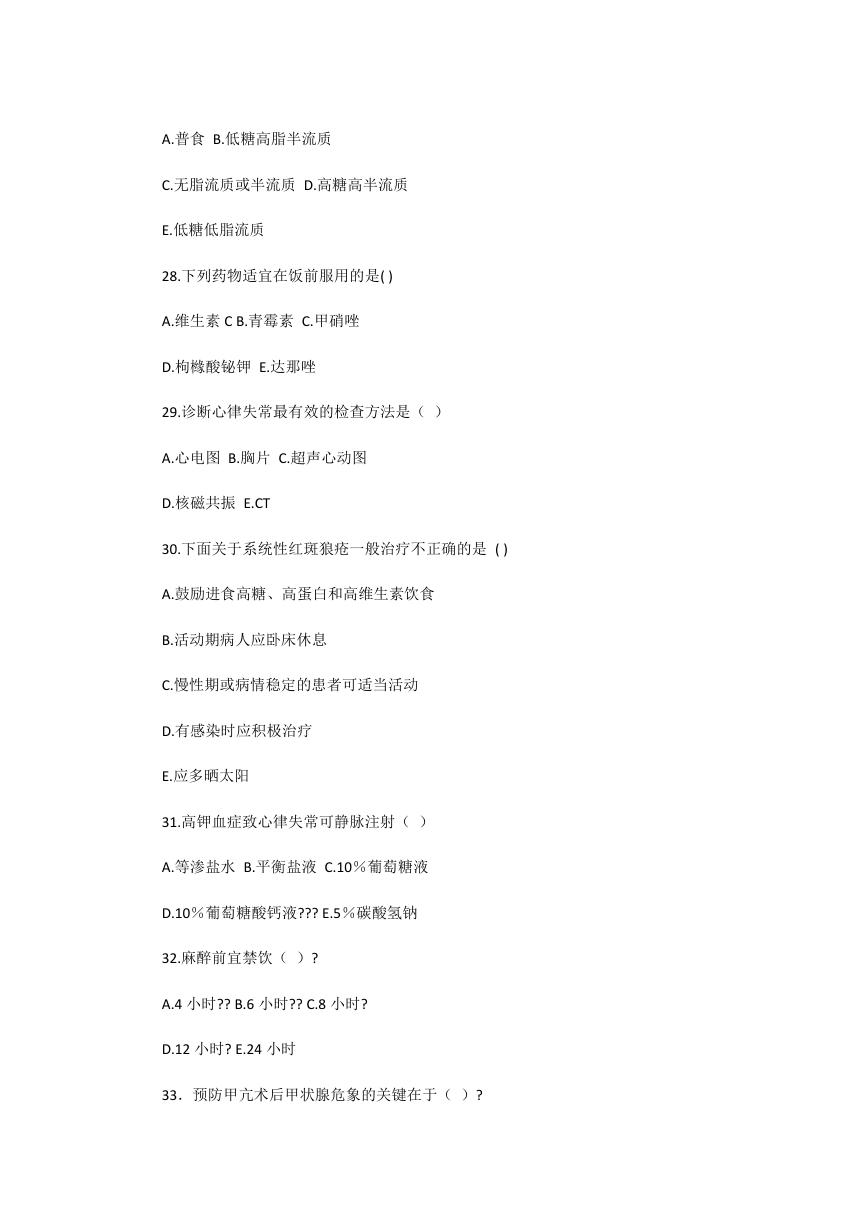 A.普食 B.低糖高脂半流质

C.无脂流质或半流质 D.高糖高半流质

E.低糖低脂流质

28.下列药物适宜在饭前服用的是( )

A.维生素 C B.青霉素 C.甲硝唑

D.枸橼酸铋钾 E.达那唑

29.诊断心律失常最有效的检查方法是（ ）

A.心电图 B.胸片 C.超声心动图

D.核磁共振 E.CT

30.下面关于系统性红斑狼疮一般治疗不正确的是 ( )

A.鼓励进食高糖、高蛋白和高维生素饮食

B.活动期病人应卧床休息

C.慢性期或病情稳定的患者可适当活动

D.有感染时应积极治疗

E.应多晒太阳

31.高钾血症致心律失常可静脉注射（ ）

A.等渗盐水 B.平衡盐液 C.10％葡萄糖液

D.10％葡萄糖酸钙液??? E.5％碳酸氢钠

32.麻醉前宜禁饮（ ）?

A.4 小时?? B.6 小时?? C.8 小时?

D.12 小时? E.24 小时

33．预防甲亢术后甲状腺危象的关键在于（ ）?